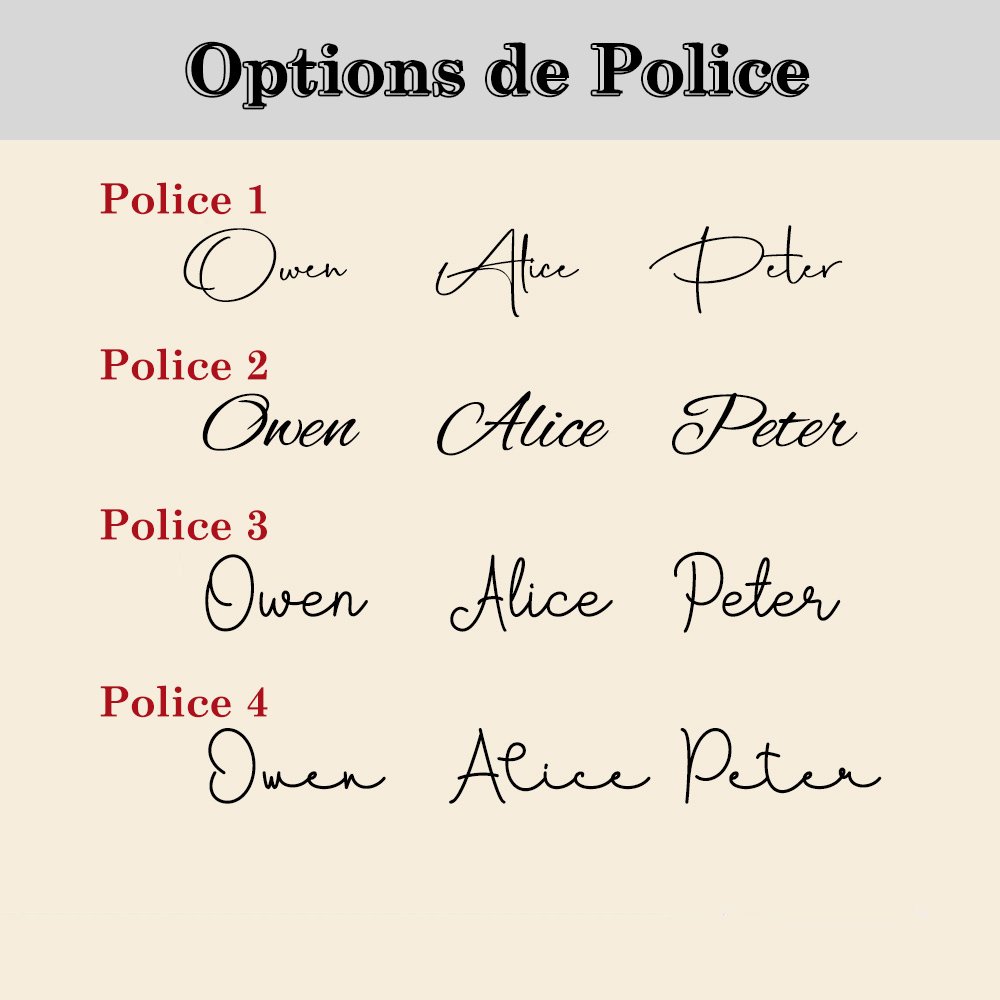 Options de Police

Police 1
Owen Alice Peter

Police 2
Owen Alice Peter

Police 3
Owen Alice Peter

Police 4
Owen Alice Peter